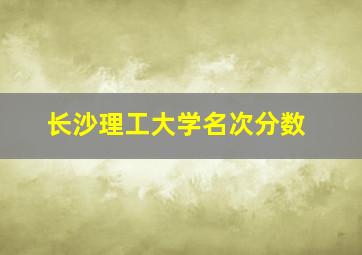 长沙理工大学名次分数